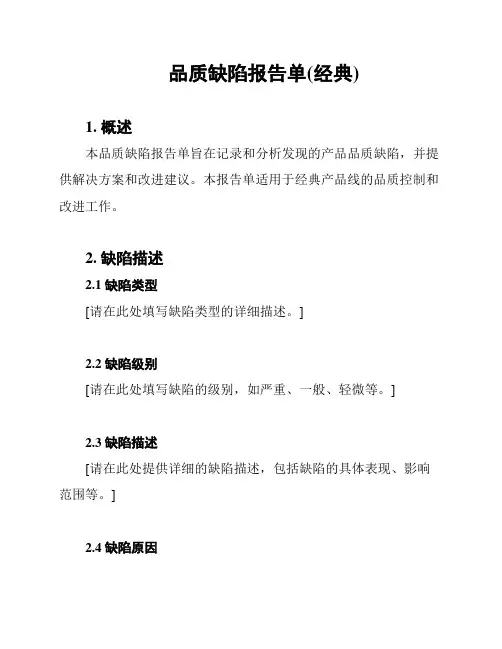 品质缺陷报告单(经典)

1. 概述

本品质缺陷报告单旨在记录和分析发现的产品品质缺陷，并提供解决方案和改进建议。本报告单适用于经典产品线的品质控制和改进工作。

2. 缺陷描述

2.1 缺陷类型

[请在此处填写缺陷类型的详细描述。]

2.2 缺陷级别

[请在此处填写缺陷的级别，如严重、一般、轻微等。]

2.3 缺陷描述

[请在此处提供详细的缺陷描述，包括缺陷的具体表现、影响范围等。]

2.4 缺陷原因